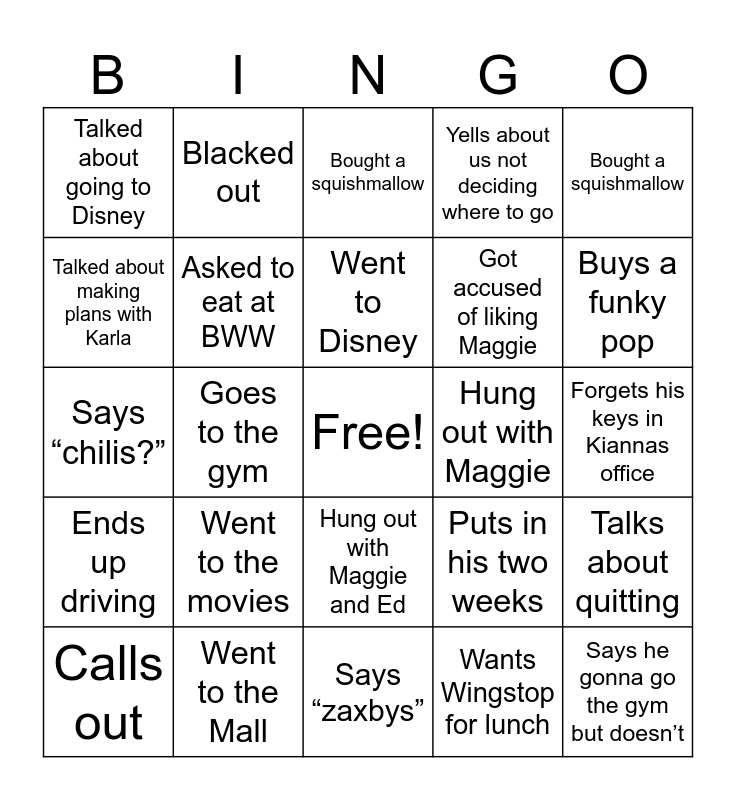 | B | I | N | G | O |
|---|---|---|---|---|
| Talked about going to Disney | Blacked out | Bought a squishmallow | Yells about us not deciding where to go | Bought a squishmallow |
| Talked about making plans with Karla | Asked to eat at BWW | Went to Disney | Got accused of liking Maggie | Buys a funky pop |
| Says “chilis?” | Goes to the gym | Free! | Hung out with Maggie | Forgets his keys in Kiannas office |
| Ends up driving | Went to the movies | Hung out with Maggie and Ed | Puts in his two weeks | Talks about quitting |
| Calls out | Went to the Mall | Says “zaxbys” | Wants Wingstop for lunch | Says he gonna go the gym but doesn’t |